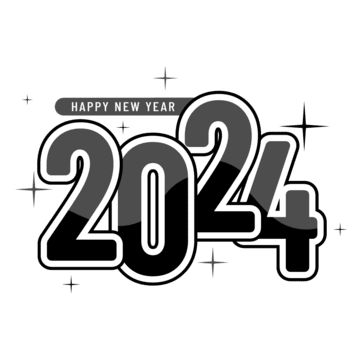 HAPPY NEW YEAR
2024